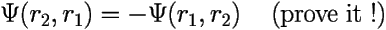 $\Psi(r_2, r_1) = -\Psi(r_1, r_2)$ (prove it !)